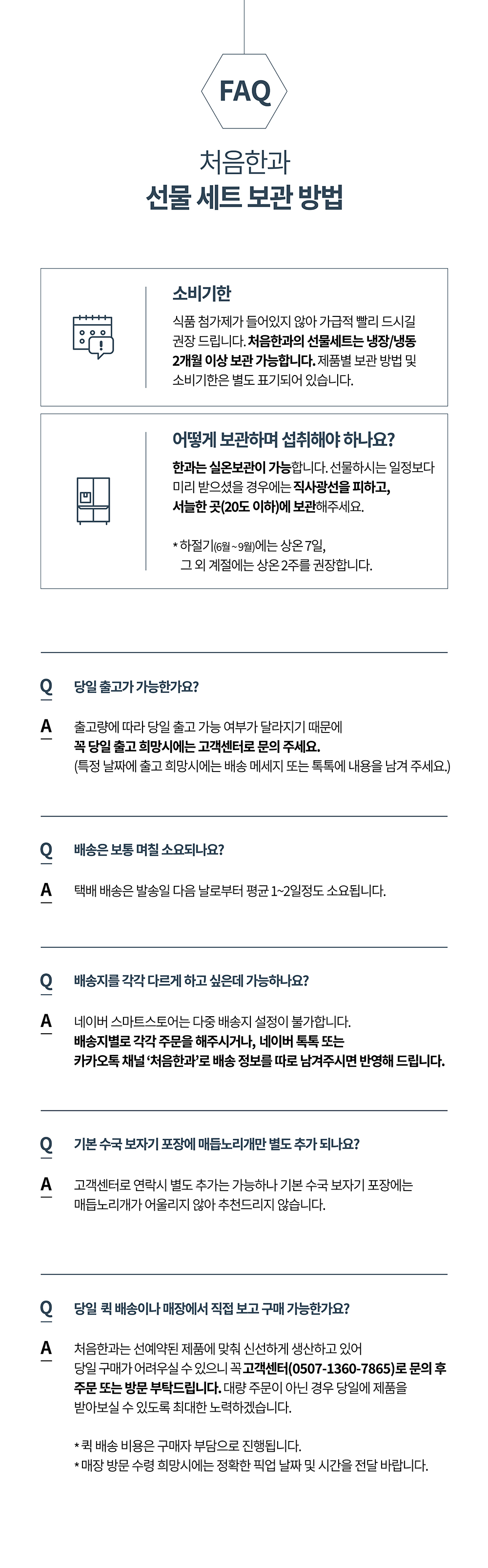 FAQ

처음한과
선물 세트 보관 방법

소비기한
식품 첨가제가 들어있지 않아 가급적 빨리 드시길 권장 드립니다. 처음한과의 선물세트는 냉장/냉동 2개월 이상 보관 가능합니다. 제품별 보관 방법 및 소비기한은 별도 표기되어 있습니다.

어떻게 보관하며 섭취해야 하나요?
한과는 실온보관이 가능합니다. 선물하시는 일정보다 미리 받으셨을 경우에는 직사광선을 피하고, 서늘한 곳(20도 이하)에 보관해주세요.

* 하절기(6월~9월)에는 상온 7일,
그 외 계절에는 상온 2주를 권장합니다.

Q 당일 출고가 가능한가요?
A 출고량에 따라 당일 출고 가능 여부가 달라지기 때문에 꼭 당일 출고 희망시에는 고객센터로 문의 주세요. (특정 날짜에 출고 희망시에는 배송 메세지 또는 톡톡에 내용을 남겨 주세요.)

Q 배송은 보통 며칠 소요되나요?
A 택배 배송은 발송일 다음 날로부터 평균 1~2일정도 소요됩니다.

Q 배송지를 각각 다르게 하고 싶은데 가능하나요?
A 네이버 스마트스토어는 다중 배송지 설정이 불가합니다. 배송지별로 각각 주문을 해주시거나, 네이버 톡톡 또는 카카오톡 채널 '처음한과'로 배송 정보를 따로 남겨주시면 반영해 드립니다.

Q 기본 수국 보자기 포장에 매듭노리개만 별도 추가 되나요?
A 고객센터로 연락시 별도 추가는 가능하나 기본 수국 보자기 포장에는 매듭노리개가 어울리지 않아 추천드리지 않습니다.

Q 당일 퀵 배송이나 매장에서 직접 보고 구매 가능한가요?
A 처음한과는 선예약된 제품에 맞춰 신선하게 생산하고 있어 당일 구매가 어려우실 수 있으니 꼭 고객센터(0507-1360-7865)로 문의 후 주문 또는 방문 부탁드립니다. 대량 주문이 아닌 경우 당일에 제품을 받아보실 수 있도록 최대한 노력하겠습니다.

* 퀵 배송 비용은 구매자 부담으로 진행됩니다.
* 매장 방문 수령 희망시에는 정확한 픽업 날짜 및 시간을 전달 바랍니다.